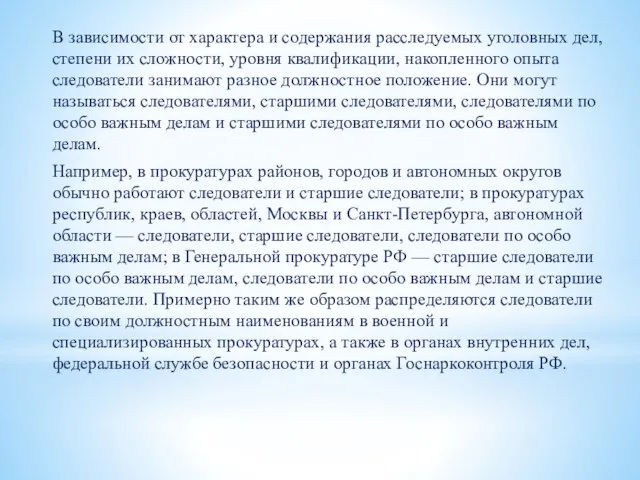 В зависимости от характера и содержания расследуемых уголовных дел, степени их сложности, уровня квалификации, накопленного опыта следователи занимают разное должностное положение. Они могут называться следователями, старшими следователями, следователями по особо важным делам и старшими следователями по особо важным делам.

Например, в прокуратурах районов, городов и автономных округов обычно работают следователи и старшие следователи; в прокуратурах республик, краев, областей, Москвы и Санкт-Петербурга, автономной области — следователи, старшие следователи, следователи по особо важным делам; в Генеральной прокуратуре РФ — старшие следователи по особо важным делам, следователи по особо важным делам и старшие следователи. Примерно таким же образом распределяются следователи по своим должностным наименованиям в военной и специализированных прокуратурах, а также в органах внутренних дел, федеральной службе безопасности и органах Госнаркоконтроля РФ.